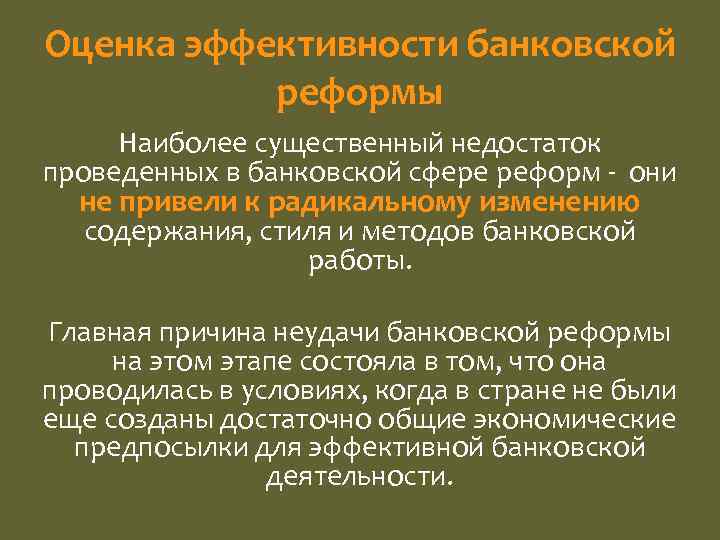 Оценка эффективности банковской реформы

Наиболее существенный недостаток проведенных в банковской сфере реформ - они не привели к радикальному изменению содержания, стиля и методов банковской работы.

Главная причина неудачи банковской реформы на этом этапе состояла в том, что она проводилась в условиях, когда в стране не были еще созданы достаточно общие экономические предпосылки для эффективной банковской деятельности.